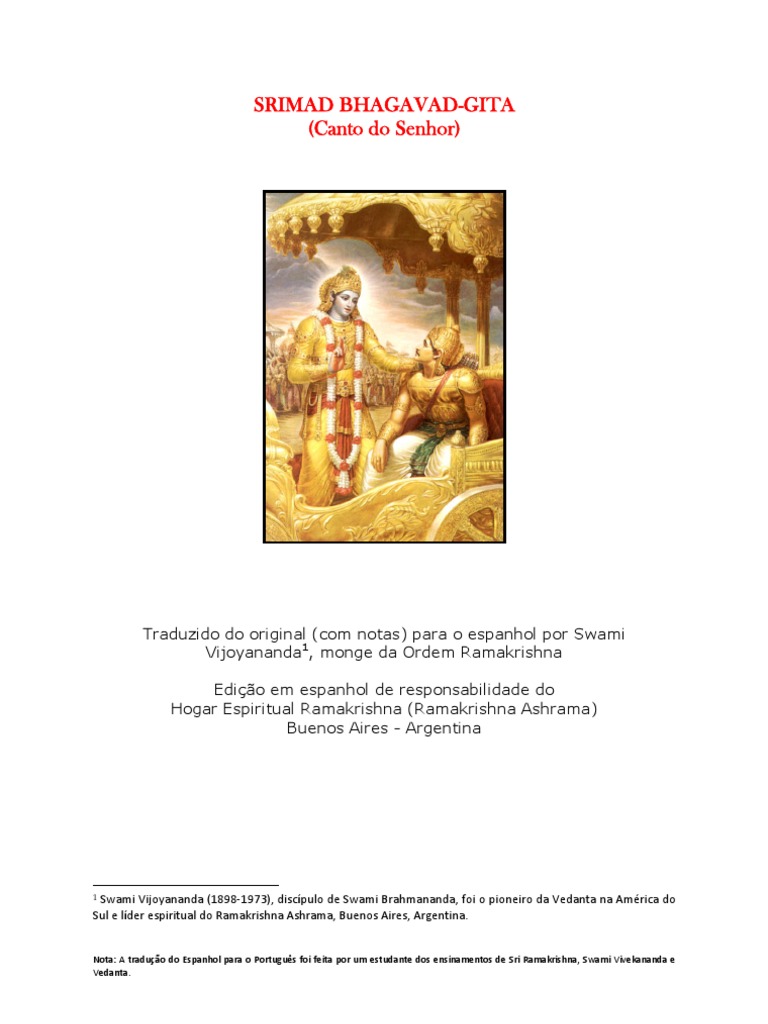 SRIMAD BHAGAVAD-GITA
(Canto do Senhor)

Traduzido do original (com notas) para o espanhol por Swami Vijoyananda$^1$, monge da Ordem Ramakrishna

Edição em espanhol de responsabilidade do
Hogar Espiritual Ramakrishna (Ramakrishna Ashrama)
Buenos Aires - Argentina

$^1$ Swami Vijoyananda (1898-1973), discípulo de Swami Brahmananda, foi o pioneiro da Vedanta na América do Sul e líder espiritual do Ramakrishna Ashrama, Buenos Aires, Argentina.

Nota: A tradução do Espanhol para o Português foi feita por um estudante dos ensinamentos de Sri Ramakrishna, Swami Vivekananda e Vedanta.